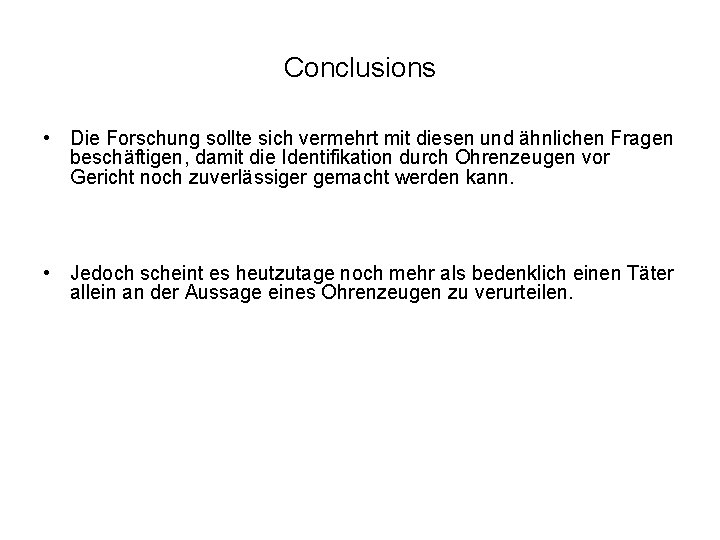 Conclusions

• Die Forschung sollte sich vermehrt mit diesen und ähnlichen Fragen beschäftigen, damit die Identifikation durch Ohrenzeugen vor Gericht noch zuverlässiger gemacht werden kann.

• Jedoch scheint es heutzutage noch mehr als bedenklich einen Täter allein an der Aussage eines Ohrenzeugen zu verurteilen.